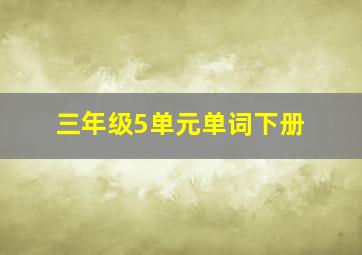 三年级5单元单词下册